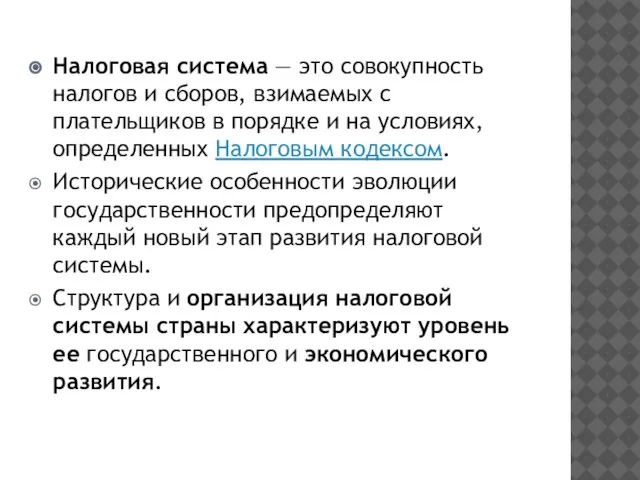 Налоговая система — это совокупность налогов и сборов, взимаемых с плательщиков в порядке и на условиях, определенных Налоговым кодексом.

Исторические особенности эволюции государственности предопределяют каждый новый этап развития налоговой системы.

Структура и организация налоговой системы страны характеризуют уровень ее государственного и экономического развития.